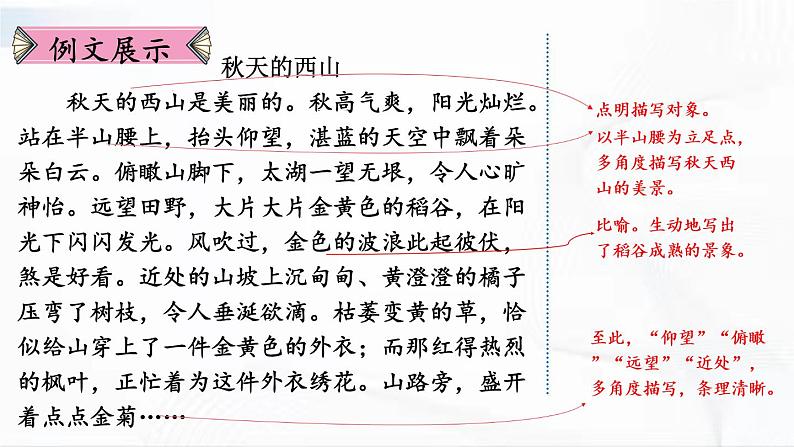 例文展示

秋天的西山

秋天的西山是美丽的。秋高气爽，阳光灿烂。站在半山腰上，抬头仰望，湛蓝的天空中飘着朵朵白云。俯瞰山脚下，太湖一望无垠，令人心旷神怡。远望田野，大片大片金黄色的稻谷，在阳光下闪闪发光。风吹过，金色的波浪此起彼伏，煞是好看。近处的山坡上沉甸甸、黄澄澄的橘子压弯了树枝，令人垂涎欲滴。枯萎变黄的草，恰似给山穿上了一件金黄色的外衣；而那红得热烈的枫叶，正忙着为这件外衣绣花。山路旁，盛开着点点金菊……

点明描写对象。

以半山腰为立足点，多角度描写秋天西山的美景。

比喻。生动地写出了稻谷成熟的景象。

至此，“仰望”“俯瞰”“远望”“近处”，多角度描写，条理清晰。